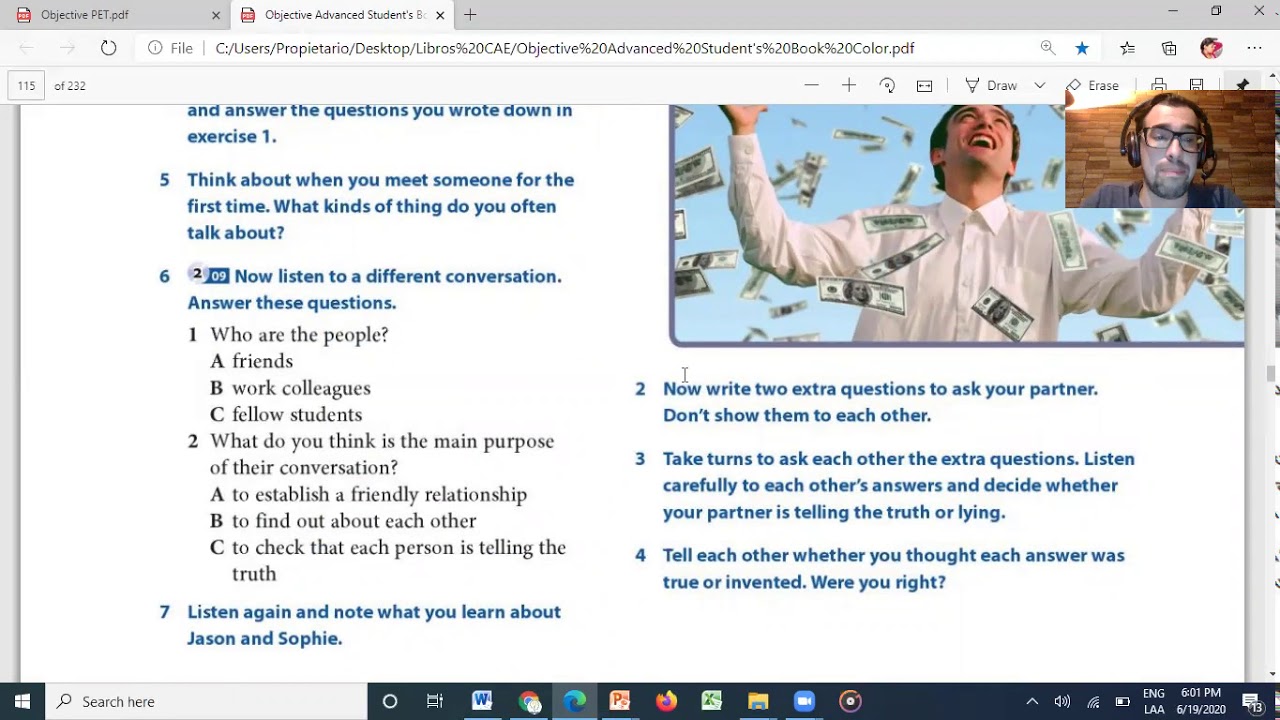 Objective PET.pdf
Objective Advanced Student's Bo
File C:/Users/Propietario/Desktop/Libros%20CAE/Objective%20Advanced%20Student's%20Book%20Color.pdf
115 of 232
Draw Erase

and answer the questions you wrote down in exercise 1.

5 Think about when you meet someone for the first time. What kinds of thing do you often talk about?

6 2 09 Now listen to a different conversation. Answer these questions.

1 Who are the people?
A friends
B work colleagues
C fellow students
2 What do you think is the main purpose of their conversation?
A to establish a friendly relationship
B to find out about each other
C to check that each person is telling the truth

7 Listen again and note what you learn about Jason and Sophie.

2 Now write two extra questions to ask your partner. Don't show them to each other.

3 Take turns to ask each other the extra questions. Listen carefully to each other's answers and decide whether your partner is telling the truth or lying.

4 Tell each other whether you thought each answer was true or invented. Were you right?

Search here
ENG LAA 6:01 PM 6/19/2020 13